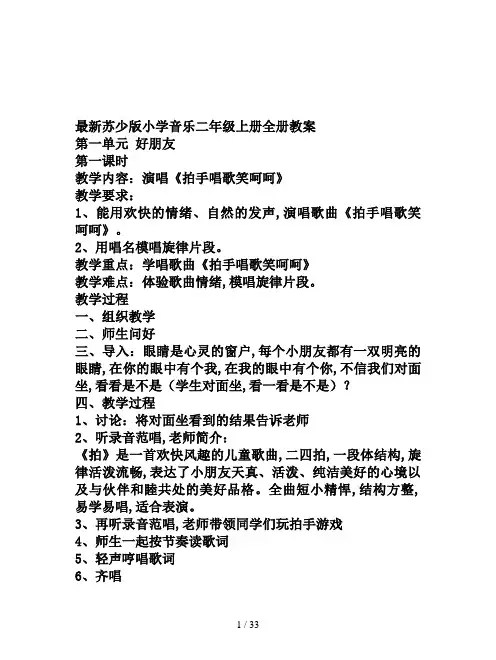 最新苏少版小学音乐二年级上册全册教案
第一单元 好朋友
第一课时
教学内容：演唱《拍手唱歌笑呵呵》
教学要求：
1、能用欢快的情绪、自然的发声，演唱歌曲《拍手唱歌笑呵呵》。
2、用唱名模唱旋律片段。
教学重点：学唱歌曲《拍手唱歌笑呵呵》
教学难点：体验歌曲情绪，模唱旋律片段。
教学过程
一、组织教学
二、师生问好
三、导入：眼睛是心灵的窗户，每个小朋友都有一双明亮的眼睛，在你的眼中有个我，在我的眼中有个你，不信我们对面坐，看看是不是（学生对面坐，看一看是不是）？
四、教学过程
1、讨论：将对面坐看到的结果告诉老师
2、听录音范唱，老师简介：
《拍》是一首欢快风趣的儿童歌曲，二四拍，一段体结构，旋律活泼流畅，表达了小朋友天真、活泼、纯洁美好的心境以及与伙伴和睦共处的美好品格。全曲短小精悍，结构方整，易学易唱，适合表演。
3、再听录音范唱，老师带领同学们玩拍手游戏
4、师生一起按节奏读歌词
5、轻声哼唱歌词
6、齐唱

1 / 33